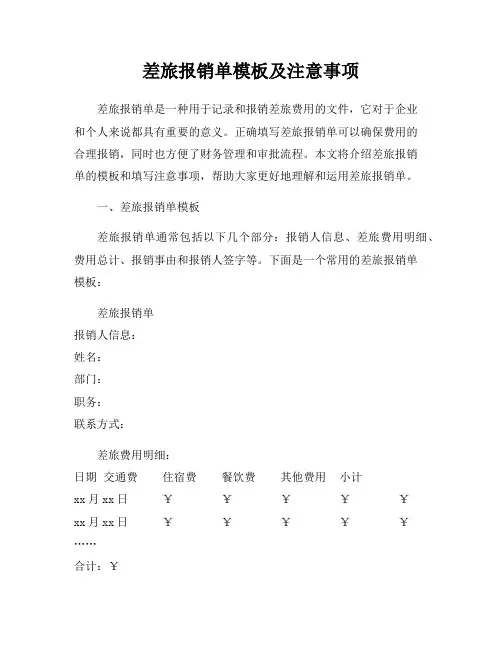 差旅报销单模板及注意事项

差旅报销单是一种用于记录和报销差旅费用的文件，它对于企业和个人来说都具有重要的意义。正确填写差旅报销单可以确保费用的合理报销，同时也方便了财务管理和审批流程。本文将介绍差旅报销单的模板和填写注意事项，帮助大家更好地理解和运用差旅报销单。

一、差旅报销单模板

差旅报销单通常包括以下几个部分：报销人信息、差旅费用明细、费用总计、报销事由和报销人签字等。下面是一个常用的差旅报销单模板：

差旅报销单
报销人信息：
姓名：
部门：
职务：
联系方式：

差旅费用明细：
日期 交通费 住宿费 餐饮费 其他费用 小计
xx 月 xx 日 ¥ ¥ ¥ ¥ ¥
xx 月 xx 日 ¥ ¥ ¥ ¥ ¥
……
合计：¥